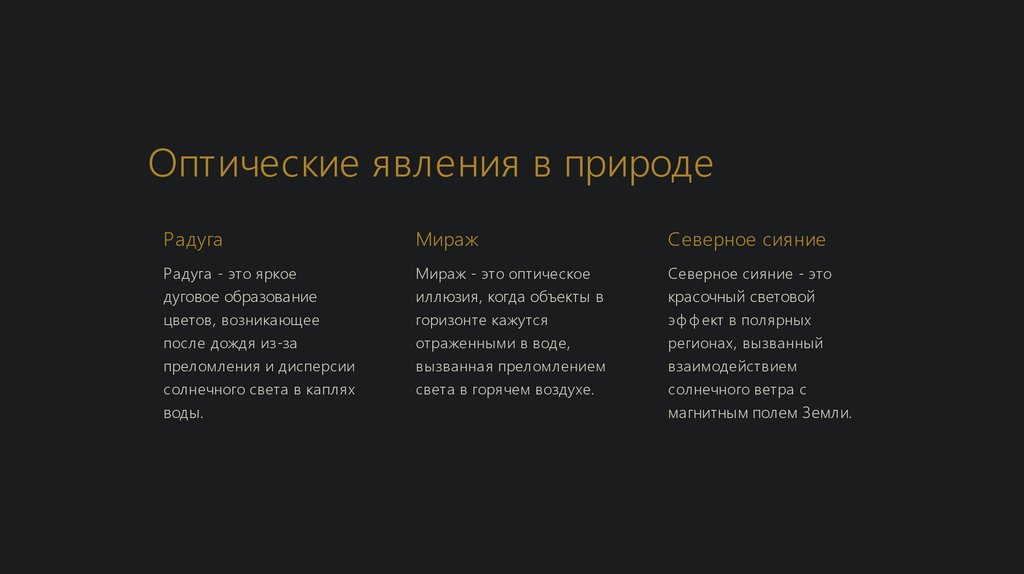 Оптические явления в природе

Радуга

Радуга - это яркое дуговое образование цветов, возникающее после дождя из-за преломления и дисперсии солнечного света в каплях воды.

Мираж

Мираж - это оптическое иллюзия, когда объекты в горизонте кажутся отраженными в воде, вызванная преломлением света в горячем воздухе.

Северное сияние

Северное сияние - это красочный световой эффект в полярных регионах, вызванный взаимодействием солнечного ветра с магнитным полем Земли.